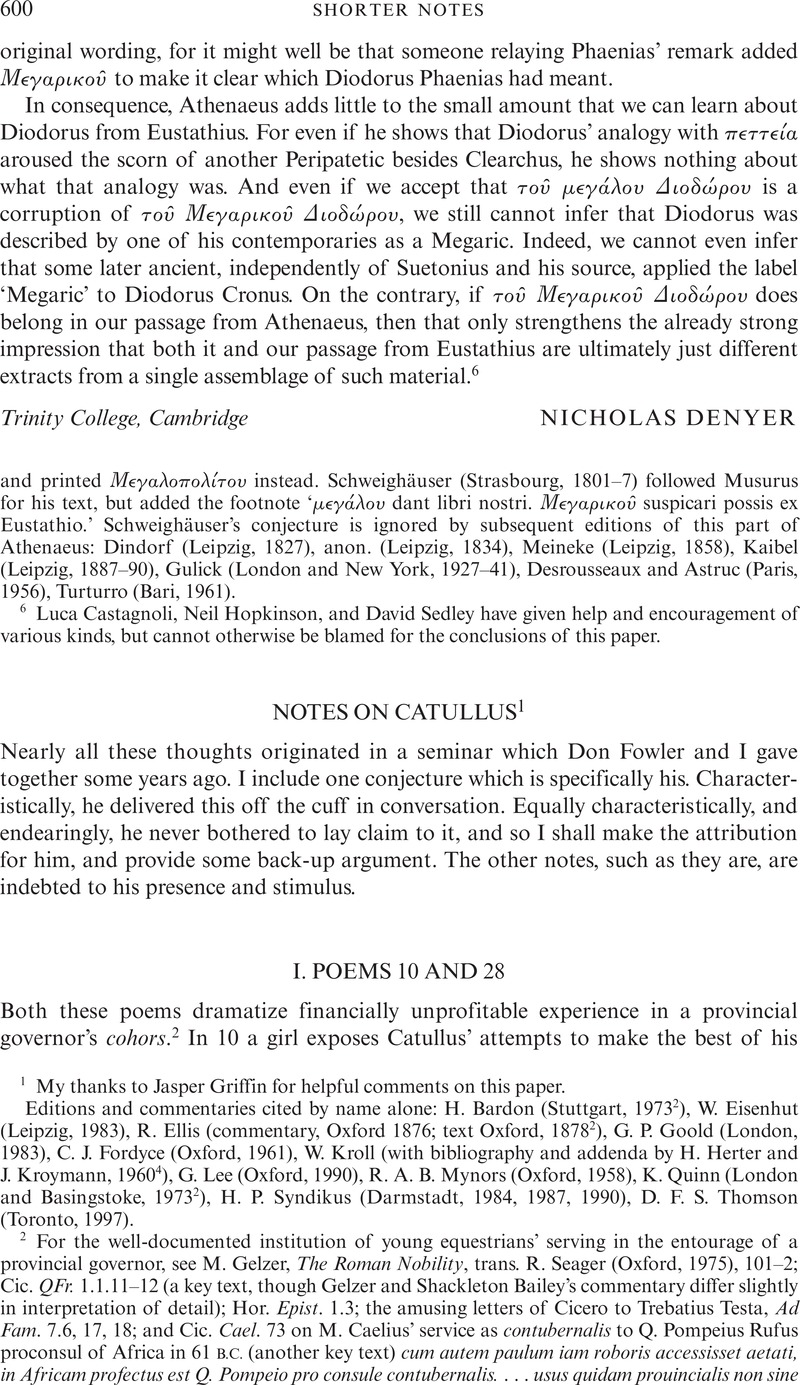 600 SHORTER NOTES

original wording, for it might well be that someone relaying Phaenias' remark added Μεγαρικοῦ to make it clear which Diodorus Phaenias had meant.

In consequence, Athenaeus adds little to the small amount that we can learn about Diodorus from Eustathius. For even if he shows that Diodorus' analogy with πεττεία aroused the scorn of another Peripatetic besides Clearchus, he shows nothing about what that analogy was. And even if we accept that τοῦ μεγάλου Διοδώρου is a corruption of τοῦ Μεγαρικοῦ Διοδώρου, we still cannot infer that Diodorus was described by one of his contemporaries as a Megaric. Indeed, we cannot even infer that some later ancient, independently of Suetonius and his source, applied the label 'Megaric' to Diodorus Cronus. On the contrary, if τοῦ Μεγαρικοῦ Διοδώρου does belong in our passage from Athenaeus, then that only strengthens the already strong impression that both it and our passage from Eustathius are ultimately just different extracts from a single assemblage of such material.$^6$

Trinity College, Cambridge NICHOLAS DENYER

and printed Μεγαλοπολίτου instead. Schweighäuser (Strasbourg, 1801–7) followed Musurus for his text, but added the footnote 'μεγάλου dant libri nostri. Μεγαρικοῦ suspicari possis ex Eustathio.' Schweighäuser's conjecture is ignored by subsequent editions of this part of Athenaeus: Dindorf (Leipzig, 1827), anon. (Leipzig, 1834), Meineke (Leipzig, 1858), Kaibel (Leipzig, 1887–90), Gulick (London and New York, 1927–41), Desrousseaux and Astruc (Paris, 1956), Turturro (Bari, 1961).

$^6$ Luca Castagnoli, Neil Hopkinson, and David Sedley have given help and encouragement of various kinds, but cannot otherwise be blamed for the conclusions of this paper.

NOTES ON CATULLUS$^1$

Nearly all these thoughts originated in a seminar which Don Fowler and I gave together some years ago. I include one conjecture which is specifically his. Characteristically, he delivered this off the cuff in conversation. Equally characteristically, and endearingly, he never bothered to lay claim to it, and so I shall make the attribution for him, and provide some back-up argument. The other notes, such as they are, are indebted to his presence and stimulus.

I. POEMS 10 AND 28

Both these poems dramatize financially unprofitable experience in a provincial governor's cohors.$^2$ In 10 a girl exposes Catullus' attempts to make the best of his

$^1$ My thanks to Jasper Griffin for helpful comments on this paper.

Editions and commentaries cited by name alone: H. Bardon (Stuttgart, 1973$^2$), W. Eisenhut (Leipzig, 1983), R. Ellis (commentary, Oxford 1876; text Oxford, 1878$^2$), G. P. Goold (London, 1983), C. J. Fordyce (Oxford, 1961), W. Kroll (with bibliography and addenda by H. Herter and J. Kroymann, 1960$^4$), G. Lee (Oxford, 1990), R. A. B. Mynors (Oxford, 1958), K. Quinn (London and Basingstoke, 1973$^2$), H. P. Syndikus (Darmstadt, 1984, 1987, 1990), D. F. S. Thomson (Toronto, 1997).

$^2$ For the well-documented institution of young equestrians' serving in the entourage of a provincial governor, see M. Gelzer, The Roman Nobility, trans. R. Seager (Oxford, 1975), 101–2; Cic. QFr. 1.1.11–12 (a key text, though Gelzer and Shackleton Bailey's commentary differ slightly in interpretation of detail); Hor. Epist. 1.3; the amusing letters of Cicero to Trebatius Testa, Ad Fam. 7.6, 17, 18; and Cic. Cael. 73 on M. Caelius' service as contubernalis to Q. Pompeius Rufus proconsul of Africa in 61 B.C. (another key text) cum autem paulum iam roboris accessisset aetati, in Africam profectus est Q. Pompeio pro consule contubernalis. . . . usus quidam prouincialis non sine